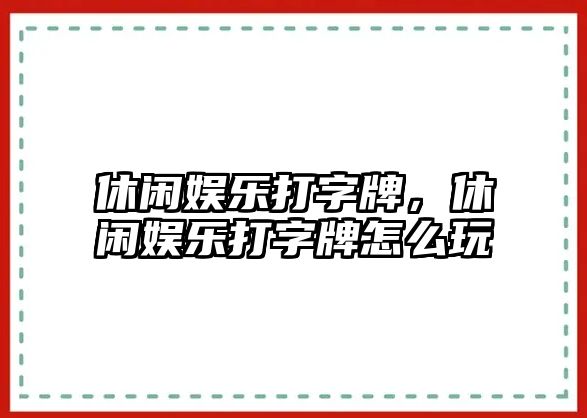 休闲娱乐打字牌，休闲娱乐打字牌怎么玩